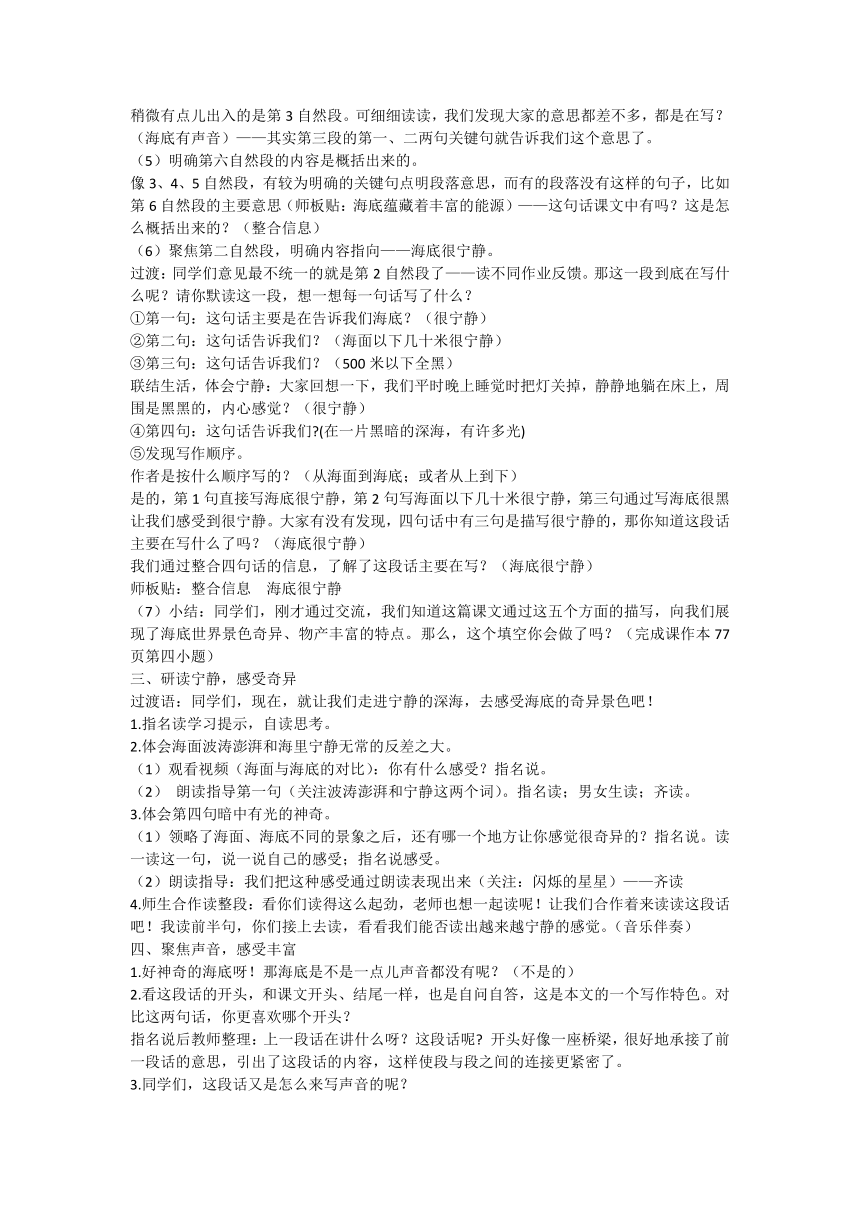 稍微有点儿出入的是第 3 自然段。可细细读读，我们发现大家的意思都差不多，都是在写？（海底有声音）——其实第三段的第一、二两句关键句就告诉我们这个意思了。

（5）明确第六自然段的内容是概括出来的。

像 3、4、5 自然段，有较为明确的关键句点明段落意思，而有的段落没有这样的句子，比如第 6 自然段的主要意思（师板贴：海底蕴藏着丰富的能源）——这句话课文中有吗？这是怎么概括出来的？（整合信息）

（6）聚焦第二自然段，明确内容指向——海底很宁静。

过渡：同学们意见最不统一的就是第 2 自然段了——读不同作业反馈。那这一段到底在写什么呢？请你默读这一段，想一想每一句话写了什么？

①第一句：这句话主要是在告诉我们海底？（很宁静）

②第二句：这句话告诉我们？（海面以下几十米很宁静）

③第三句：这句话告诉我们？（500 米以下全黑）

联结生活，体会宁静：大家回想一下，我们平时晚上睡觉时把灯关掉，静静地躺在床上，周围是黑黑的，内心感觉？（很宁静）

④第四句：这句话告诉我们?(在一片黑暗的深海，有许多光)

⑤发现写作顺序。

作者是按什么顺序写的？（从海面到海底；或者从上到下）

是的，第 1 句直接写海底很宁静，第 2 句写海面以下几十米很宁静，第三句通过写海底很黑让我们感受到很宁静。大家有没有发现，四句话中有三句是描写很宁静的，那你知道这段话主要在写什么了吗？（海底很宁静）

我们通过整合四句话的信息，了解了这段话主要在写？（海底很宁静）

师板贴：整合信息　海底很宁静

（7）小结：同学们，刚才通过交流，我们知道这篇课文通过这五个方面的描写，向我们展现了海底世界景色奇异、物产丰富的特点。那么，这个填空你会做了吗？（完成课作本 77 页第四小题）

三、研读宁静，感受奇异

过渡语：同学们，现在，就让我们走进宁静的深海，去感受海底的奇异景色吧！

1.指名读学习提示，自读思考。

2.体会海面波涛澎湃和海里宁静无常的反差之大。

（1）观看视频（海面与海底的对比）：你有什么感受？指名说。

（2） 朗读指导第一句（关注波涛澎湃和宁静这两个词）。指名读；男女生读；齐读。

3.体会第四句暗中有光的神奇。

（1）领略了海面、海底不同的景象之后，还有哪一个地方让你感觉很奇异的？指名说。读一读这一句，说一说自己的感受；指名说感受。

（2）朗读指导：我们把这种感受通过朗读表现出来（关注：闪烁的星星）——齐读

4.师生合作读整段：看你们读得这么起劲，老师也想一起读呢！让我们合作着来读读这段话吧！我读前半句，你们接上去读，看看我们能否读出越来越宁静的感觉。（音乐伴奏）

四、聚焦声音，感受丰富

1.好神奇的海底呀！那海底是不是一点儿声音都没有呢？（不是的）

2.看这段话的开头，和课文开头、结尾一样，也是自问自答，这是本文的一个写作特色。对比这两句话，你更喜欢哪个开头？

指名说后教师整理：上一段话在讲什么呀？这段话呢？开头好像一座桥梁，很好地承接了前一段话的意思，引出了这段话的内容，这样使段与段之间的连接更紧密了。

3.同学们，这段话又是怎么来写声音的呢？